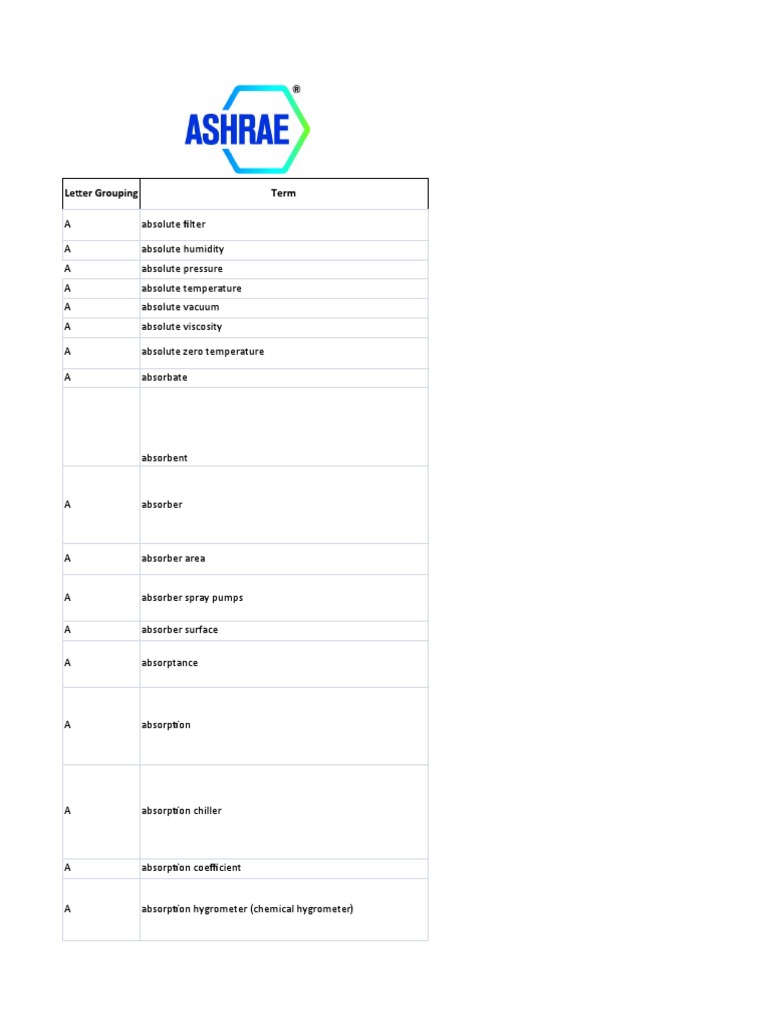 ASHRAE®

| Letter Grouping | Term |
|---|---|
| A | absolute filter |
| A | absolute humidity |
| A | absolute pressure |
| A | absolute temperature |
| A | absolute vacuum |
| A | absolute viscosity |
| A | absolute zero temperature |
| A | absorbate |
|  | absorbent |
| A | absorber |
| A | absorber area |
| A | absorber spray pumps |
| A | absorber surface |
| A | absorptance |
| A | absorption |
| A | absorption chiller |
| A | absorption coefficient |
| A | absorption hygrometer (chemical hygrometer) |